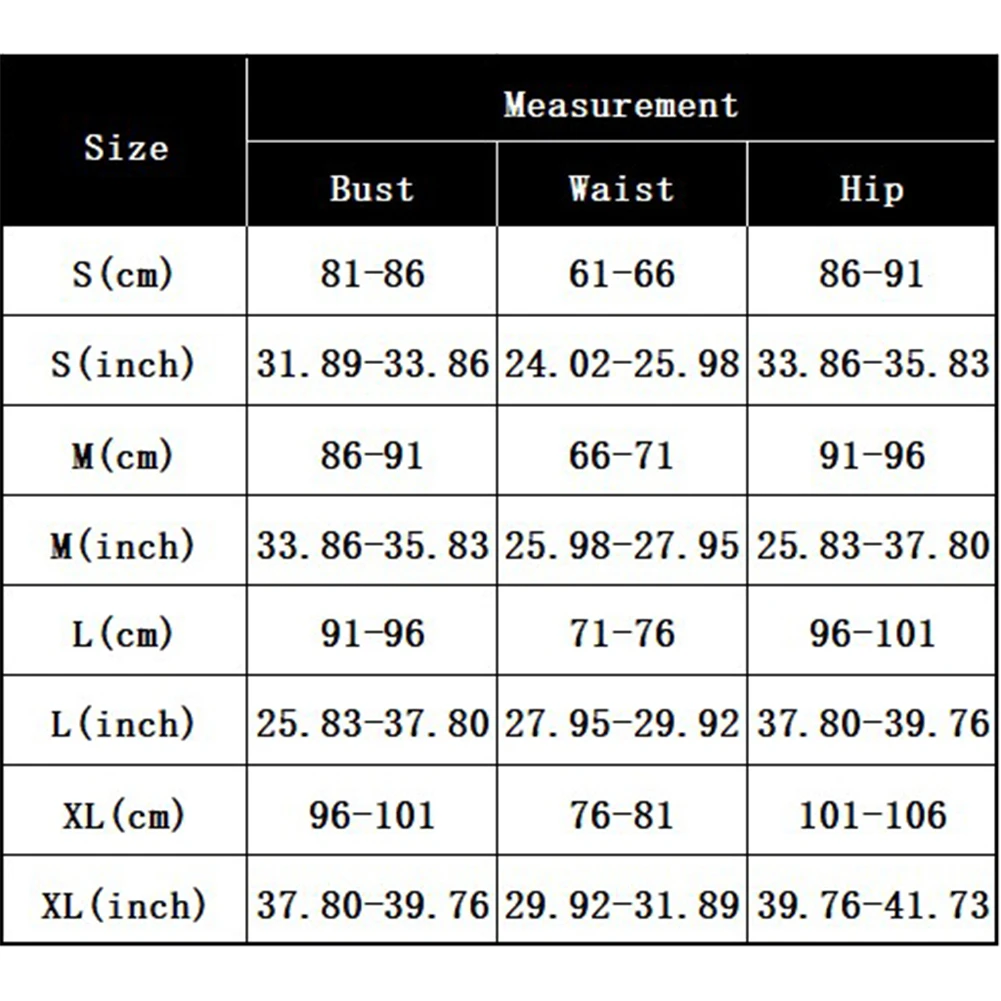 | Size | Measurement | | |
|---|---|---|---|
| | Bust | Waist | Hip |
| S(cm) | 81-86 | 61-66 | 86-91 |
| S(inch) | 31.89-33.86 | 24.02-25.98 | 33.86-35.83 |
| M(cm) | 86-91 | 66-71 | 91-96 |
| M(inch) | 33.86-35.83 | 25.98-27.95 | 25.83-37.80 |
| L(cm) | 91-96 | 71-76 | 96-101 |
| L(inch) | 25.83-37.80 | 27.95-29.92 | 37.80-39.76 |
| XL(cm) | 96-101 | 76-81 | 101-106 |
| XL(inch) | 37.80-39.76 | 29.92-31.89 | 39.76-41.73 |